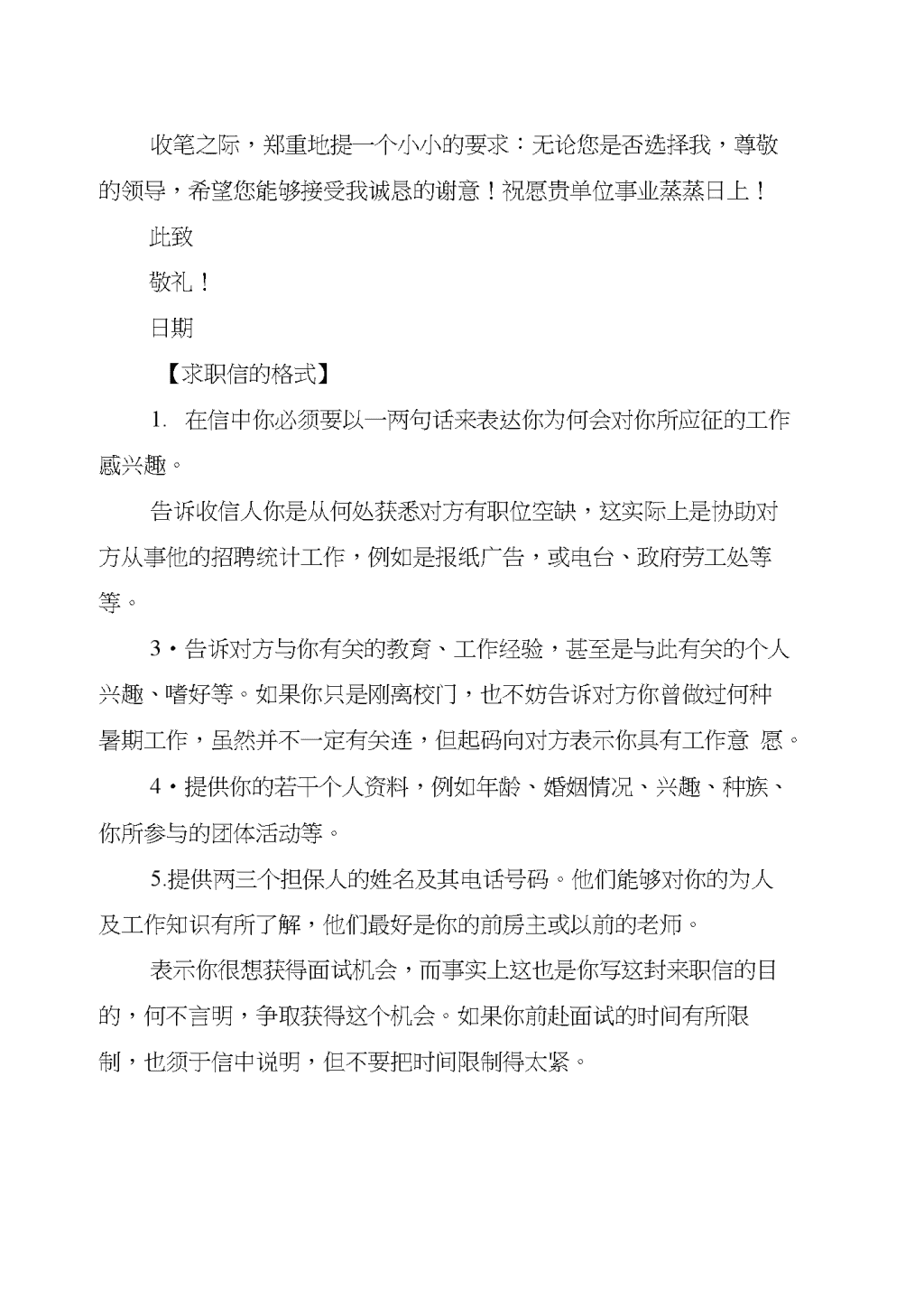 收笔之际，郑重地提一个小小的要求：无论您是否选择我，尊敬的领导，希望您能够接受我诚恳的谢意！祝愿贵单位事业蒸蒸日上！

此致

敬礼！

日期

【求职信的格式】

1. 在信中你必须要以一两句话来表达你为何会对你所应征的工作感兴趣。

告诉收信人你是从何处获悉对方有职位空缺，这实际上是协助对方从事他的招聘统计工作，例如是报纸广告，或电台、政府劳工处等等。

3・告诉对方与你有关的教育、工作经验，甚至是与此有关的个人兴趣、嗜好等。如果你只是刚离校门，也不妨告诉对方你曾做过何种暑期工作，虽然并不一定有关连，但起码向对方表示你具有工作意 愿。

4・提供你的若干个人资料，例如年龄、婚姻情况、兴趣、种族、你所参与的团体活动等。

5.提供两三个担保人的姓名及其电话号码。他们能够对你的为人及工作知识有所了解，他们最好是你的前房主或以前的老师。

表示你很想获得面试机会，而事实上这也是你写这封来职信的目的，何不言明，争取获得这个机会。如果你前赴面试的时间有所限制，也须于信中说明，但不要把时间限制得太紧。